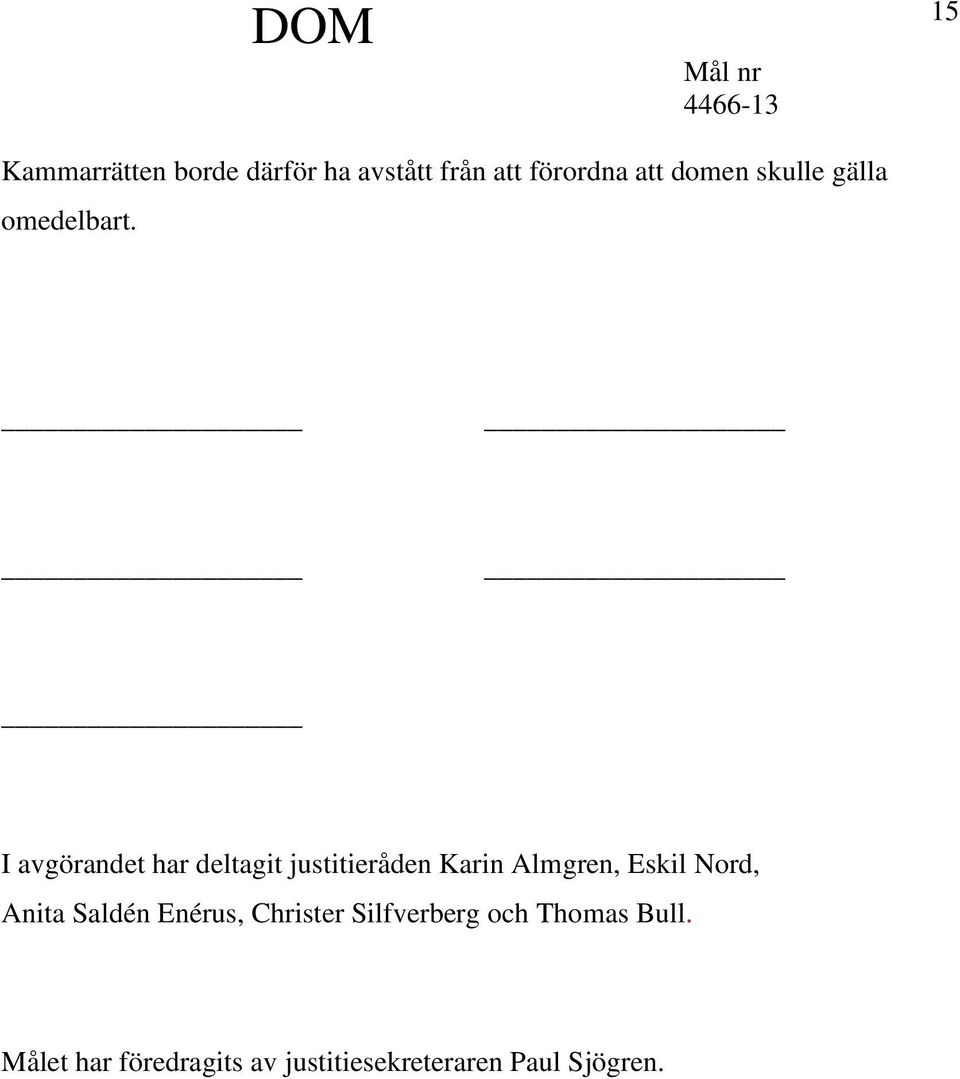 DOM

15

Mål nr
4466-13

Kammarrätten borde därför ha avstått från att förordna att domen skulle gälla omedelbart.

I avgörandet har deltagit justitieråden Karin Almgren, Eskil Nord, Anita Saldén Enérus, Christer Silfverberg och Thomas Bull.

Målet har föredragits av justitiesekreteraren Paul Sjögren.